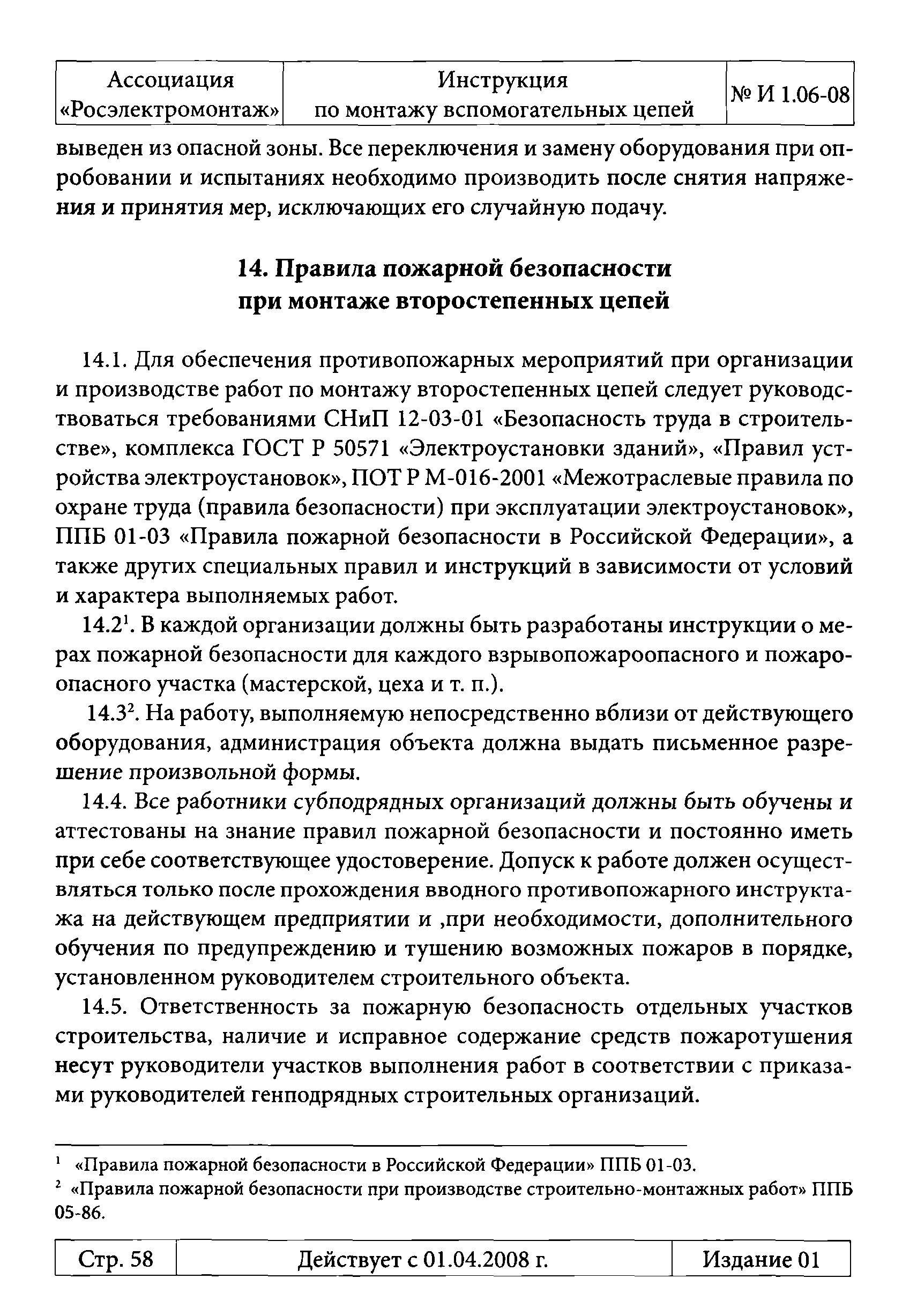 | Ассоциация «Росэлектромонтаж» | Инструкция по монтажу вспомогательных цепей | № И 1.06-08 |
|---|---|---|

выведен из опасной зоны. Все переключения и замену оборудования при опробовании и испытаниях необходимо производить после снятия напряжения и принятия мер, исключающих его случайную подачу.

14. Правила пожарной безопасности при монтаже второстепенных цепей

14.1. Для обеспечения противопожарных мероприятий при организации и производстве работ по монтажу второстепенных цепей следует руководствоваться требованиями СНиП 12-03-01 «Безопасность труда в строительстве», комплекса ГОСТ Р 50571 «Электроустановки зданий», «Правил устройства электроустановок», ПОТ Р М-016-2001 «Межотраслевые правила по охране труда (правила безопасности) при эксплуатации электроустановок», ППБ 01-03 «Правила пожарной безопасности в Российской Федерации», а также других специальных правил и инструкций в зависимости от условий и характера выполняемых работ.

14.2$^1$. В каждой организации должны быть разработаны инструкции о мерах пожарной безопасности для каждого взрывопожароопасного и пожароопасного участка (мастерской, цеха и т. п.).

14.3$^2$. На работу, выполняемую непосредственно вблизи от действующего оборудования, администрация объекта должна выдать письменное разрешение произвольной формы.

14.4. Все работники субподрядных организаций должны быть обучены и аттестованы на знание правил пожарной безопасности и постоянно иметь при себе соответствующее удостоверение. Допуск к работе должен осуществляться только после прохождения вводного противопожарного инструктажа на действующем предприятии и ,при необходимости, дополнительного обучения по предупреждению и тушению возможных пожаров в порядке, установленном руководителем строительного объекта.

14.5. Ответственность за пожарную безопасность отдельных участков строительства, наличие и исправное содержание средств пожаротушения несут руководители участков выполнения работ в соответствии с приказами руководителей генподрядных строительных организаций.

$^1$ «Правила пожарной безопасности в Российской Федерации» ППБ 01-03.
$^2$ «Правила пожарной безопасности при производстве строительно-монтажных работ» ППБ 05-86.

| Стр. 58 | Действует с 01.04.2008 г. | Издание 01 |
|---|---|---|